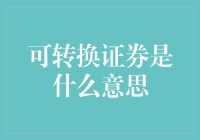 可转换证券是什么意思